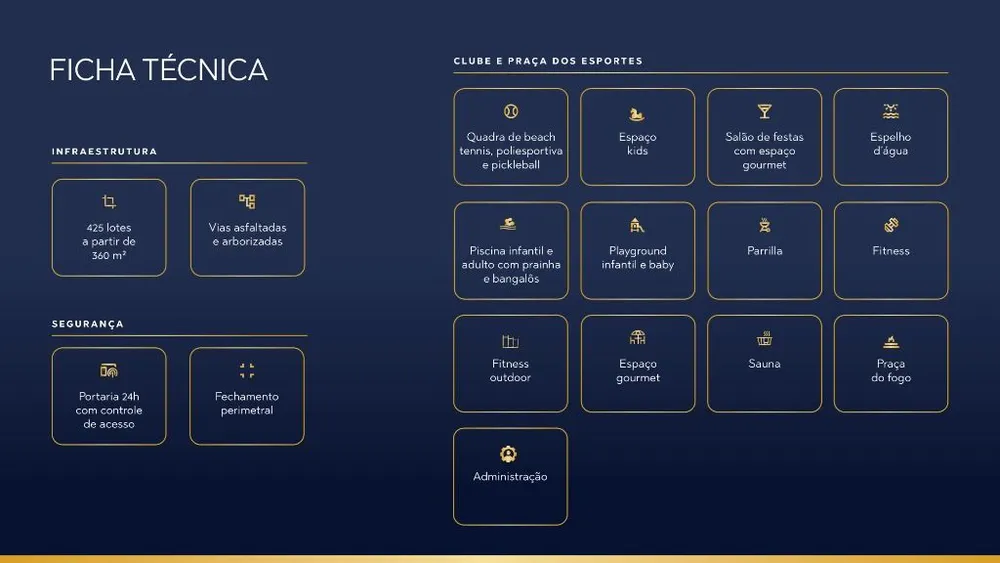 FICHA TÉCNICA

INFRAESTRUTURA

425 lotes a partir de 360 m²

Vias asfaltadas e arborizadas

SEGURANÇA

Portaria 24h com controle de acesso

Fechamento perimetral

CLUBE E PRAÇA DOS ESPORTES

Quadra de beach tennis, poliesportiva e pickleball

Espaço kids

Salão de festas com espaço gourmet

Espelho d'água

Piscina infantil e adulto com prainha e bangalôs

Playground infantil e baby

Parrilla

Fitness

Fitness outdoor

Espaço gourmet

Sauna

Praça do fogo

Administração